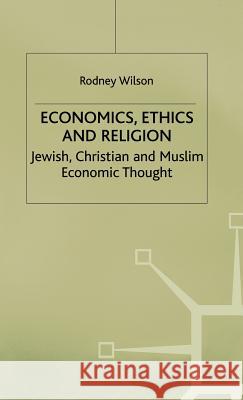 Rodney Wilson

ECONOMICS, ETHICS AND RELIGION

Jewish, Christian and Muslim Economic Thought

Kraina Książek